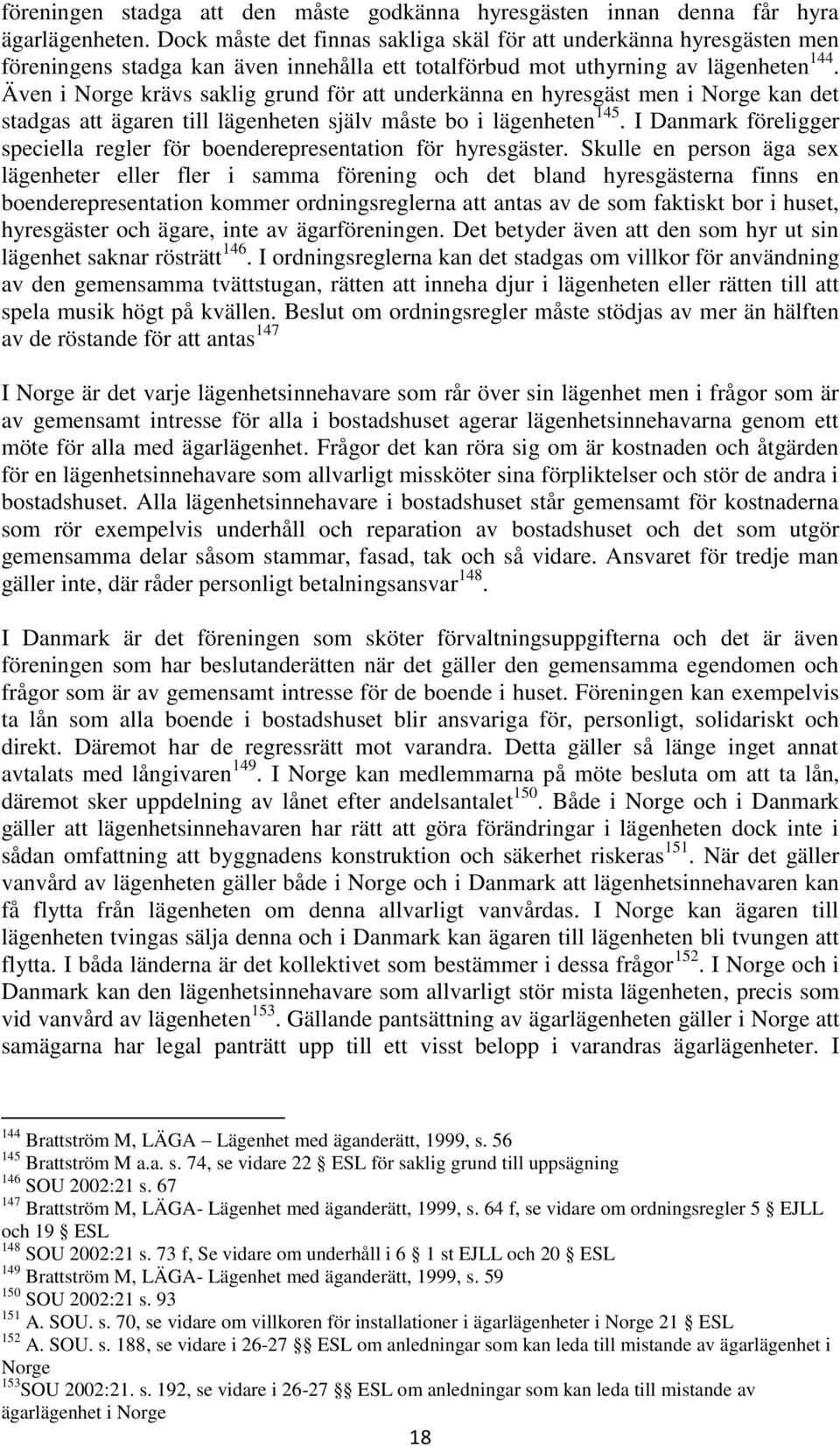 föreningen stadga att den måste godkänna hyresgästen innan denna får hyra ägarlägenheten. Dock måste det finnas sakliga skäl för att underkänna hyresgästen men föreningens stadga kan även innehålla ett totalförbud mot uthyrning av lägenheten$^{144}$. Även i Norge krävs saklig grund för att underkänna en hyresgäst men i Norge kan det stadgas att ägaren till lägenheten själv måste bo i lägenheten$^{145}$. I Danmark föreligger speciella regler för boenderepresentation för hyresgäster. Skulle en person äga sex lägenheter eller fler i samma förening och det bland hyresgästerna finns en boenderepresentation kommer ordningsreglerna att antas av de som faktiskt bor i huset, hyresgäster och ägare, inte av ägarföreningen. Det betyder även att den som hyr ut sin lägenhet saknar rösträtt$^{146}$. I ordningsreglerna kan det stadgas om villkor för användning av den gemensamma tvättstugan, rätten att inneha djur i lägenheten eller rätten till att spela musik högt på kvällen. Beslut om ordningsregler måste stödjas av mer än hälften av de röstande för att antas$^{147}$

I Norge är det varje lägenhetsinnehavare som rår över sin lägenhet men i frågor som är av gemensamt intresse för alla i bostadshuset agerar lägenhetsinnehavarna genom ett möte för alla med ägarlägenhet. Frågor det kan röra sig om är kostnaden och åtgärden för en lägenhetsinnehavare som allvarligt missköter sina förpliktelser och stör de andra i bostadshuset. Alla lägenhetsinnehavare i bostadshuset står gemensamt för kostnaderna som rör exempelvis underhåll och reparation av bostadshuset och det som utgör gemensamma delar såsom stammar, fasad, tak och så vidare. Ansvaret för tredje man gäller inte, där råder personligt betalningsansvar$^{148}$.

I Danmark är det föreningen som sköter förvaltningsuppgifterna och det är även föreningen som har beslutanderätten när det gäller den gemensamma egendomen och frågor som är av gemensamt intresse för de boende i huset. Föreningen kan exempelvis ta lån som alla boende i bostadshuset blir ansvariga för, personligt, solidariskt och direkt. Däremot har de regressrätt mot varandra. Detta gäller så länge inget annat avtalats med långivaren$^{149}$. I Norge kan medlemmarna på möte besluta om att ta lån, däremot sker uppdelning av lånet efter andelsantalet$^{150}$. Både i Norge och i Danmark gäller att lägenhetsinnehavaren har rätt att göra förändringar i lägenheten dock inte i sådan omfattning att byggnadens konstruktion och säkerhet riskeras$^{151}$. När det gäller vanvård av lägenheten gäller både i Norge och i Danmark att lägenhetsinnehavaren kan få flytta från lägenheten om denna allvarligt vanvårdas. I Norge kan ägaren till lägenheten tvingas sälja denna och i Danmark kan ägaren till lägenheten bli tvungen att flytta. I båda länderna är det kollektivet som bestämmer i dessa frågor$^{152}$. I Norge och i Danmark kan den lägenhetsinnehavare som allvarligt stör mista lägenheten, precis som vid vanvård av lägenheten$^{153}$. Gällande pantsättning av ägarlägenheten gäller i Norge att samägarna har legal panträtt upp till ett visst belopp i varandras ägarlägenheter. I

$^{144}$ Brattström M, LÄGA – Lägenhet med äganderätt, 1999, s. 56
$^{145}$ Brattström M a.a. s. 74, se vidare 22 § ESL för saklig grund till uppsägning
$^{146}$ SOU 2002:21 s. 67
$^{147}$ Brattström M, LÄGA- Lägenhet med äganderätt, 1999, s. 64 f, se vidare om ordningsregler 5 § EJLL och 19 § ESL
$^{148}$ SOU 2002:21 s. 73 f, Se vidare om underhåll i 6 § 1 st EJLL och 20 § ESL
$^{149}$ Brattström M, LÄGA- Lägenhet med äganderätt, 1999, s. 59
$^{150}$ SOU 2002:21 s. 93
$^{151}$ A. SOU. s. 70, se vidare om villkoren för installationer i ägarlägenheter i Norge 21 § ESL
$^{152}$ A. SOU. s. 188, se vidare i 26-27 §§ ESL om anledningar som kan leda till mistande av ägarlägenhet i Norge
$^{153}$SOU 2002:21. s. 192, se vidare i 26-27 §§ ESL om anledningar som kan leda till mistande av ägarlägenhet i Norge

18